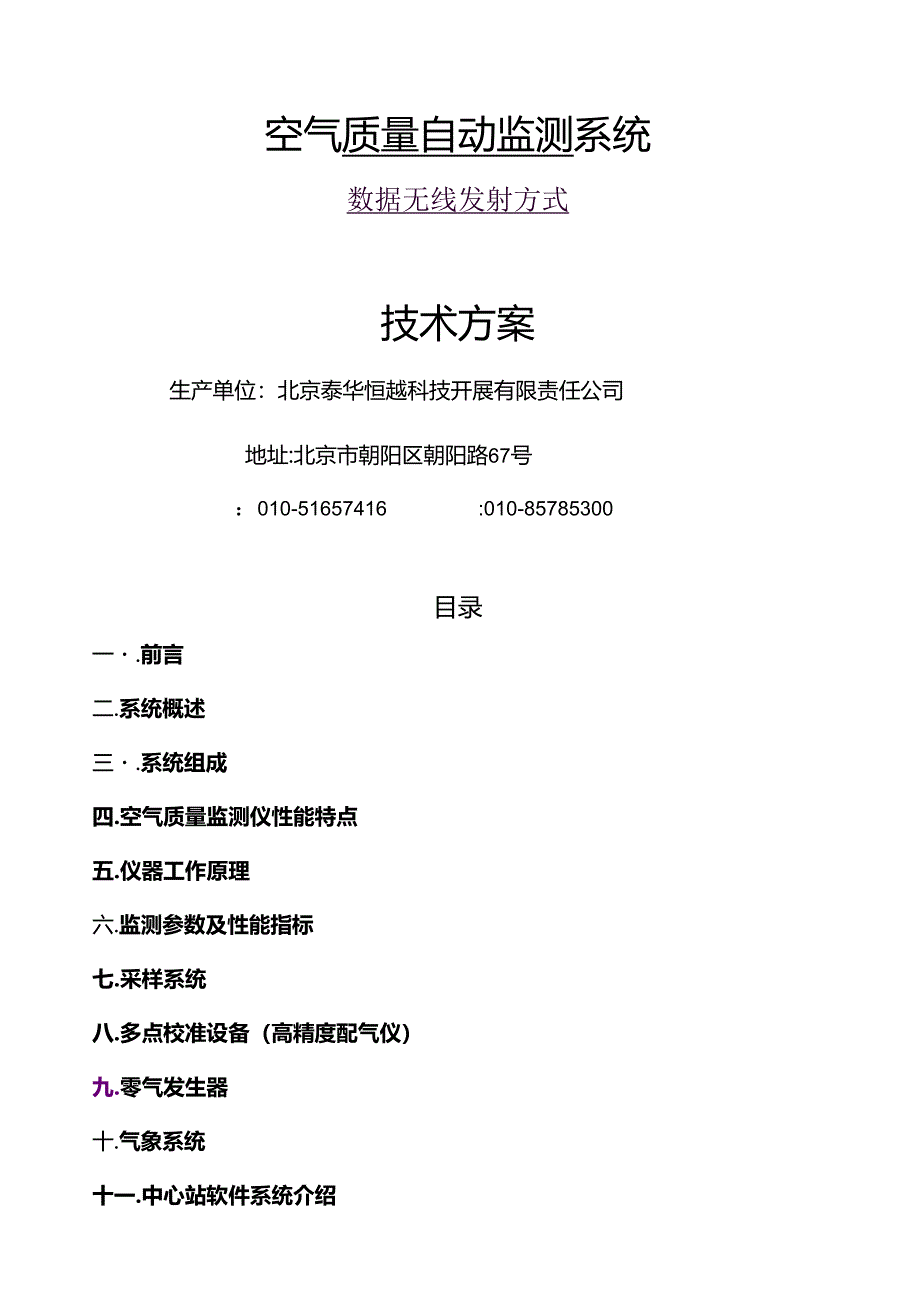 空气质量自动监测系统

数据无线发射方式

技术方案

生产单位：北京泰华恒越科技开展有限责任公司

地址:北京市朝阳区朝阳路67号

：010-51657416 :010-85785300

目录

一·.前言

二.系统概述

三·.系统组成

四.空气质量监测仪性能特点

五.仪器工作原理

六.监测参数及性能指标

七.采样系统

八.多点校准设备（高精度配气仪）

九.零气发生器

十.气象系统

十一.中心站软件系统介绍